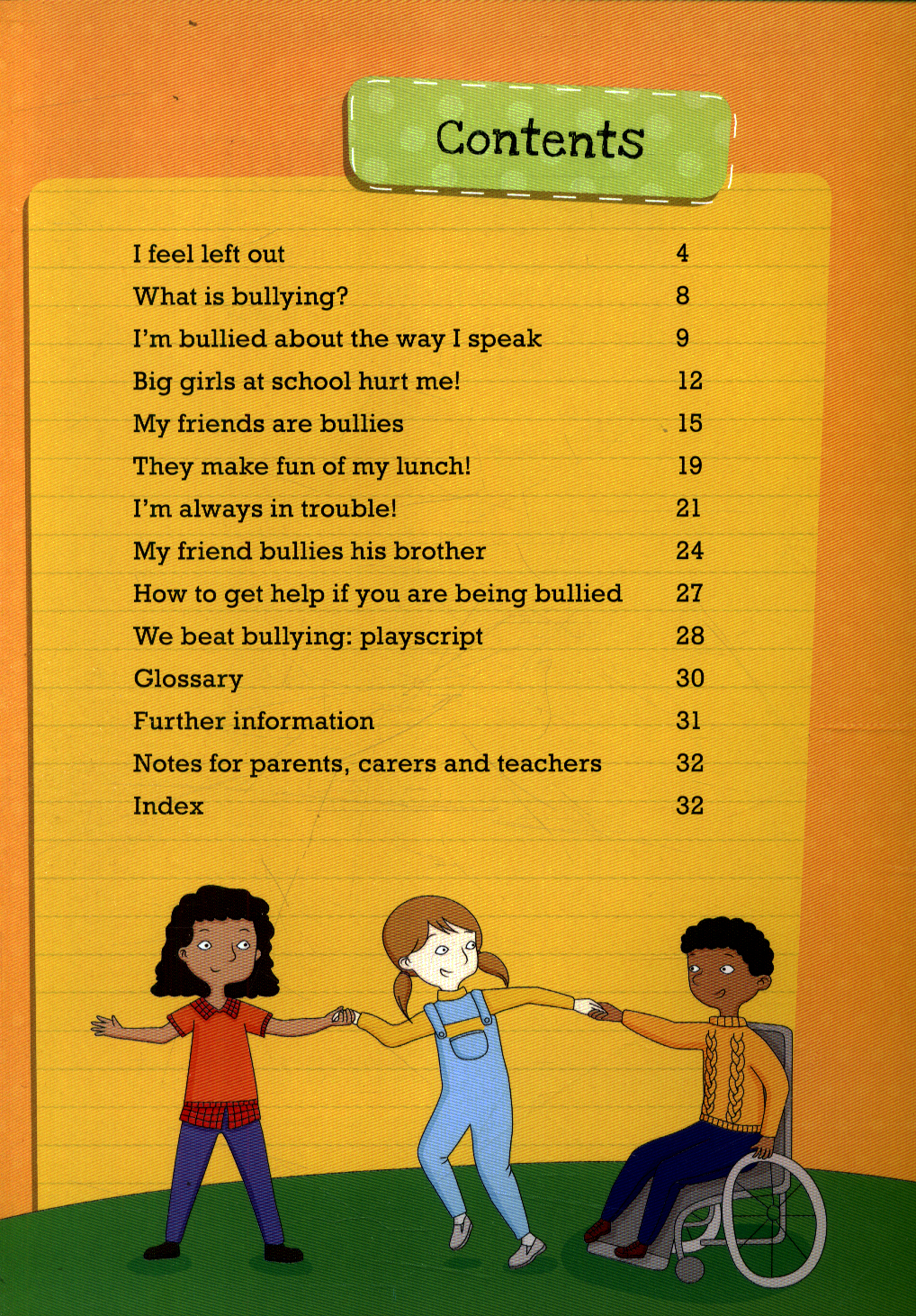 Contents

I feel left out 4
What is bullying? 8
I'm bullied about the way I speak 9
Big girls at school hurt me! 12
My friends are bullies 15
They make fun of my lunch! 19
I'm always in trouble! 21
My friend bullies his brother 24
How to get help if you are being bullied 27
We beat bullying: playscript 28
Glossary 30
Further information 31
Notes for parents, carers and teachers 32
Index 32